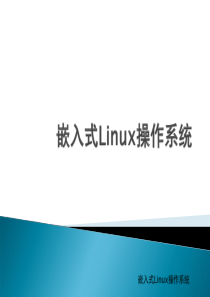 嵌入式Linux操作系统

嵌入式Linux操作系统